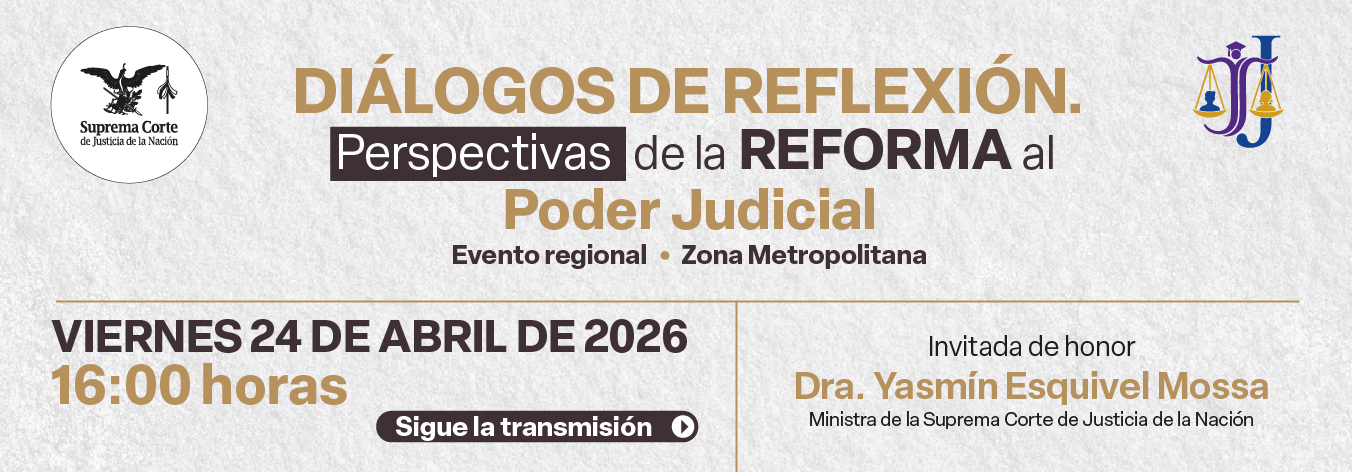 Suprema Corte de Justicia de la Nación

DIÁLOGOS DE REFLEXIÓN.
Perspectivas de la REFORMA al Poder Judicial
Evento regional • Zona Metropolitana

VIERNES 24 DE ABRIL DE 2026
16:00 horas
Sigue la transmisión

Invitada de honor
Dra. Yasmín Esquivel Mossa
Ministra de la Suprema Corte de Justicia de la Nación